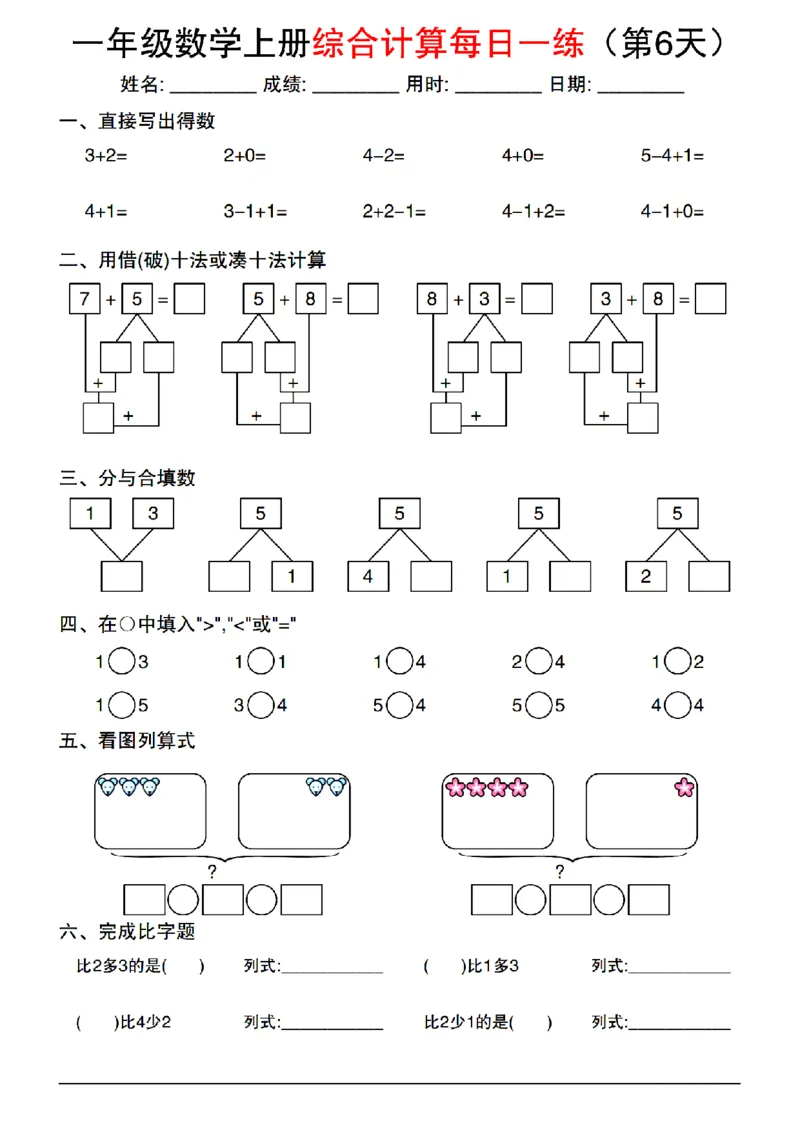 一年级数学上册综合计算每日一练（第6天）

姓名: ________ 成绩: ________ 用时: ________ 日期: ________

一、直接写出得数

3+2=　　2+0=　　4−2=　　4+0=　　5−4+1=

4+1=　　3−1+1=　　2+2−1=　　4−1+2=　　4−1+0=

二、用借(破)十法或凑十法计算

7 + 5 = 　+　+

5 + 8 = 　+　+

8 + 3 = 　+　+

3 + 8 = 　+　+

三、分与合填数

1　3

5　1

5　4

5　1

5　2

四、在○中填入">","<"或"="

1○3　　1○1　　1○4　　2○4　　1○2

1○5　　3○4　　5○4　　5○5　　4○4

五、看图列算式

?

?

六、完成比字题

比2多3的是(　)　列式:________　(　)比1多3　列式:________

(　)比4少2　列式:________　比2少1的是(　)　列式:________